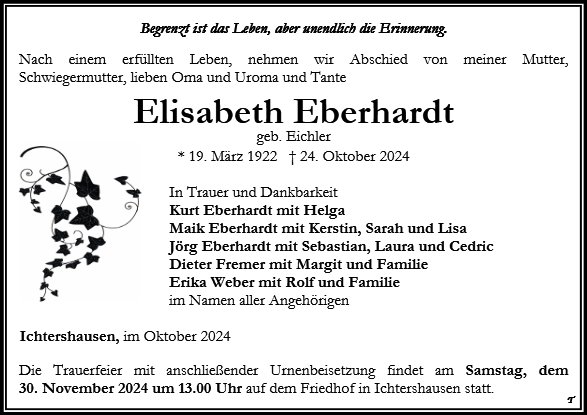 Begrenzt ist das Leben, aber unendlich die Erinnerung.

Nach einem erfüllten Leben, nehmen wir Abschied von meiner Mutter, Schwiegermutter, lieben Oma und Uroma und Tante

Elisabeth Eberhardt

geb. Eichler

* 19. März 1922 † 24. Oktober 2024

In Trauer und Dankbarkeit
Kurt Eberhardt mit Helga
Maik Eberhardt mit Kerstin, Sarah und Lisa
Jörg Eberhardt mit Sebastian, Laura und Cedric
Dieter Fremer mit Margit und Familie
Erika Weber mit Rolf und Familie
im Namen aller Angehörigen

Ichtershausen, im Oktober 2024

Die Trauerfeier mit anschließender Urnenbeisetzung findet am Samstag, dem 30. November 2024 um 13.00 Uhr auf dem Friedhof in Ichtershausen statt.

T